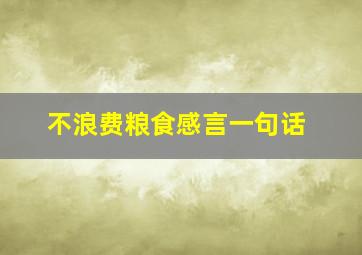 不浪费粮食感言一句话